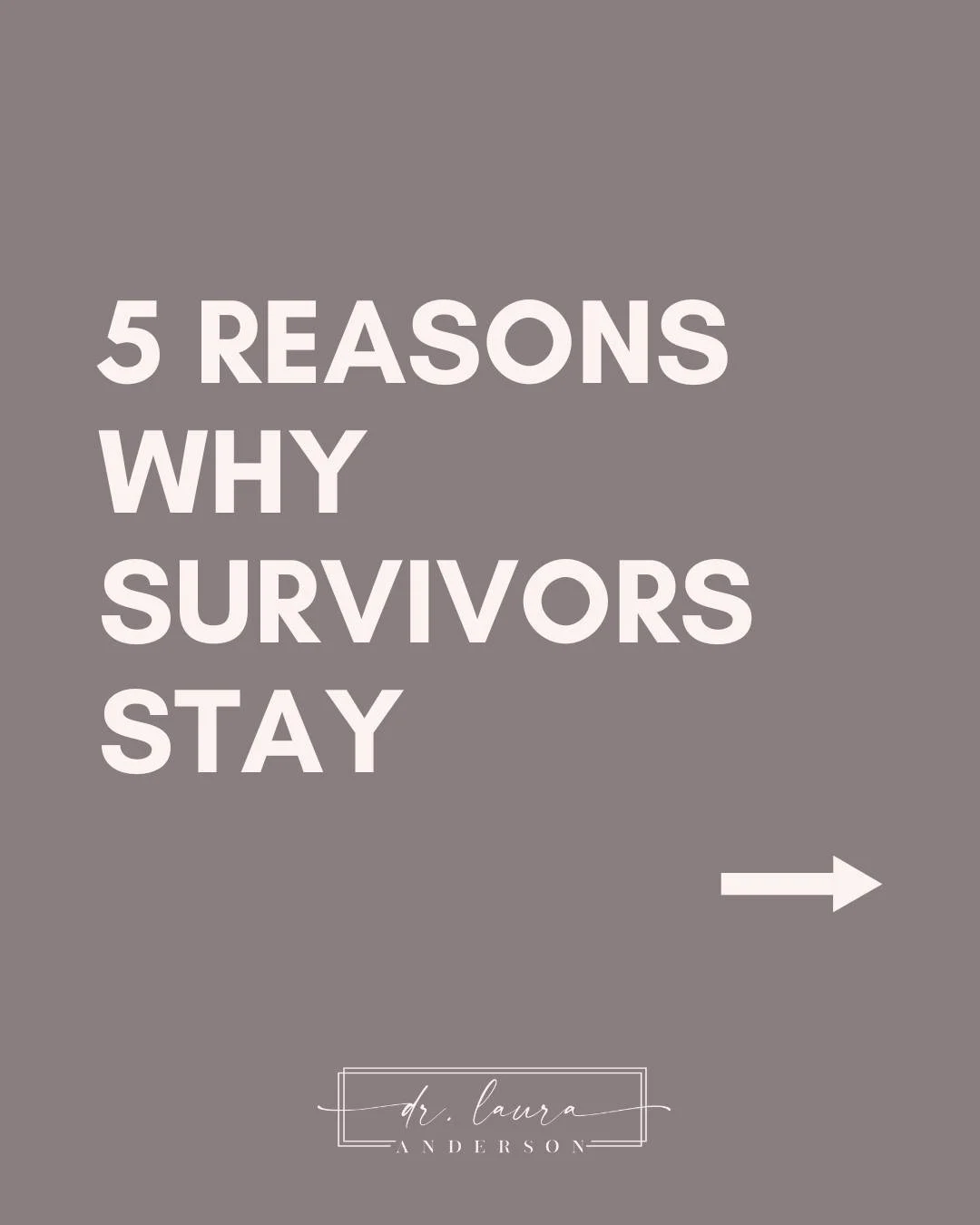 5 REASONS WHY SURVIVORS STAY

dr. laura
ANDERSON